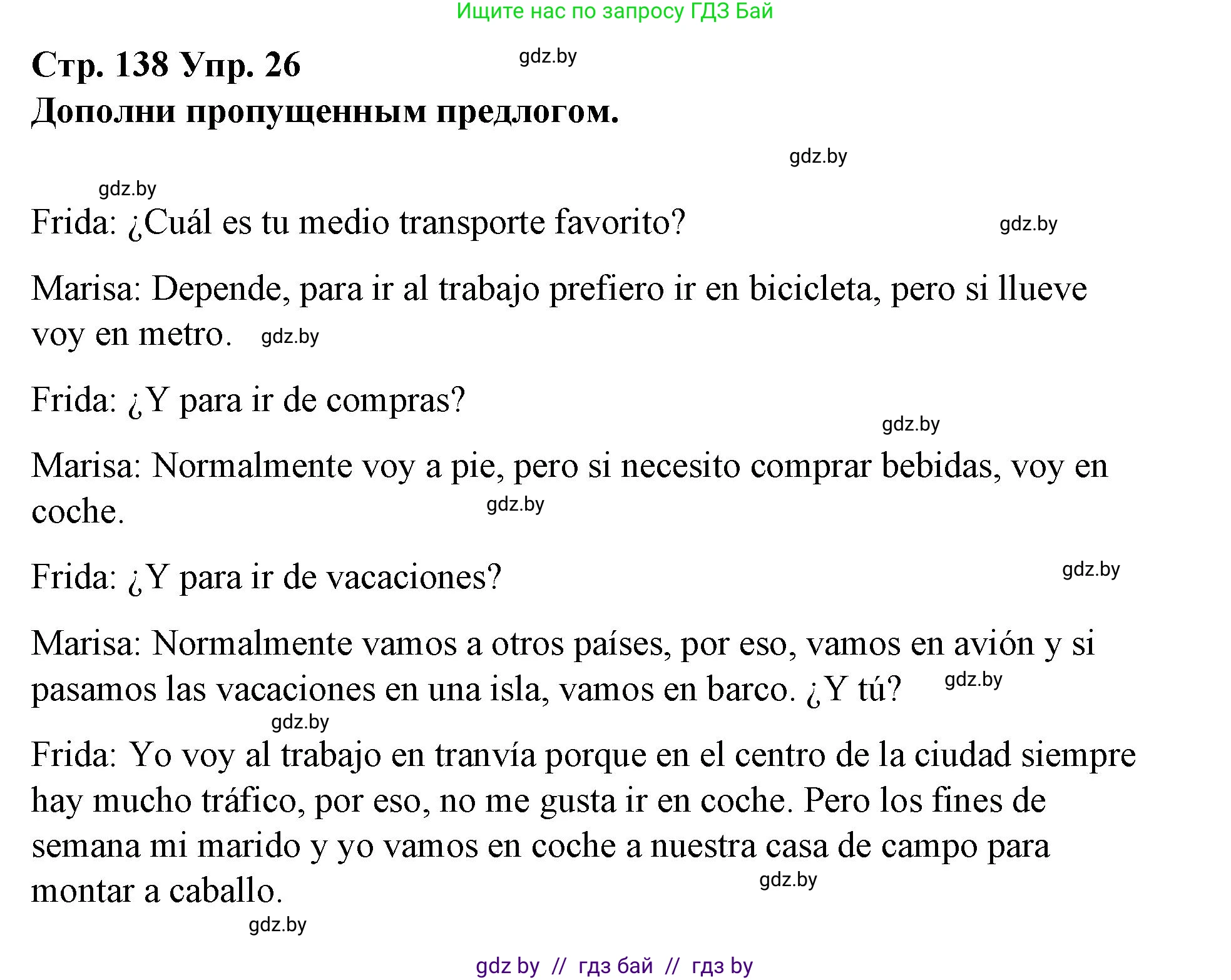 Ищите нас по запросу ГДЗ Бай

Стр. 138 Упр. 26
gdz.by
Дополни пропущенным предлогом.

gdz.by

gdz.by

Frida: ¿Cuál es tu medio transporte favorito?
gdz.by

Marisa: Depende, para ir al trabajo prefiero ir en bicicleta, pero si llueve voy en metro.
gdz.by

Frida: ¿Y para ir de compras?
gdz.by

Marisa: Normalmente voy a pie, pero si necesito comprar bebidas, voy en coche.
gdz.by

Frida: ¿Y para ir de vacaciones?
gdz.by

Marisa: Normalmente vamos a otros países, por eso, vamos en avión y si pasamos las vacaciones en una isla, vamos en barco. ¿Y tú?
gdz.by

gdz.by

Frida: Yo voy al trabajo en tranvía porque en el centro de la ciudad siempre hay mucho tráfico, por eso, no me gusta ir en coche. Pero los fines de semana mi marido y yo vamos en coche a nuestra casa de campo para montar a caballo.
gdz.by

gdz.by

gdz by // гдз бай // гдз by